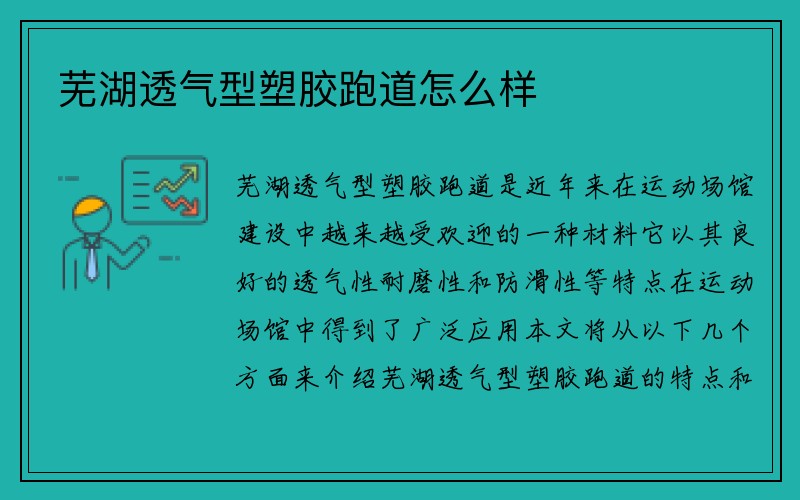 芜湖透气型塑胶跑道怎么样

芜湖透气型塑胶跑道是近年来在运动场馆建设中越来越受欢迎的一种材料它以其良好的透气性耐磨性和防滑性等特点在运动场馆中得到了广泛应用本文将从以下几个方面来介绍芜湖透气型塑胶跑道的特点和